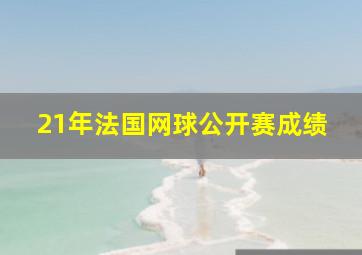 21年法国网球公开赛成绩